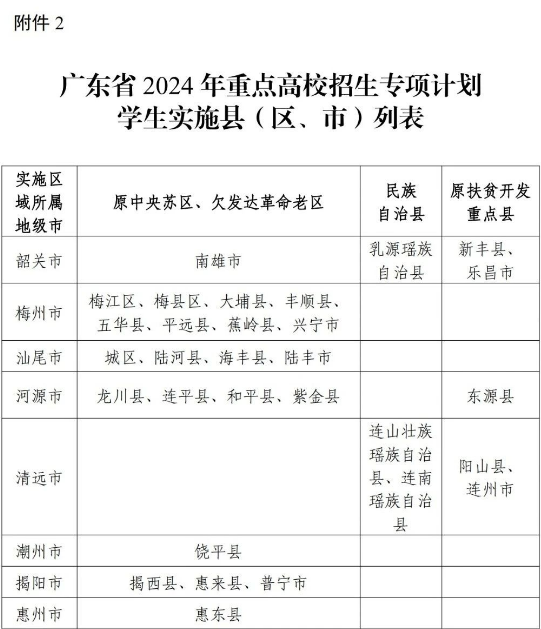 附件 2

广东省 2024 年重点高校招生专项计划学生实施县（区、市）列表

| 实施区域所属地级市 | 原中央苏区、欠发达革命老区 | 民族自治县 | 原扶贫开发重点县 |
|---|---|---|---|
| 韶关市 | 南雄市 | 乳源瑶族自治县 | 新丰县、乐昌市 |
| 梅州市 | 梅江区、梅县区、大埔县、丰顺县、五华县、平远县、蕉岭县、兴宁市 | | |
| 汕尾市 | 城区、陆河县、海丰县、陆丰市 | | |
| 河源市 | 龙川县、连平县、和平县、紫金县 | | 东源县 |
| 清远市 | | 连山壮族瑶族自治县、连南瑶族自治县 | 阳山县、连州市 |
| 潮州市 | 饶平县 | | |
| 揭阳市 | 揭西县、惠来县、普宁市 | | |
| 惠州市 | 惠东县 | | |